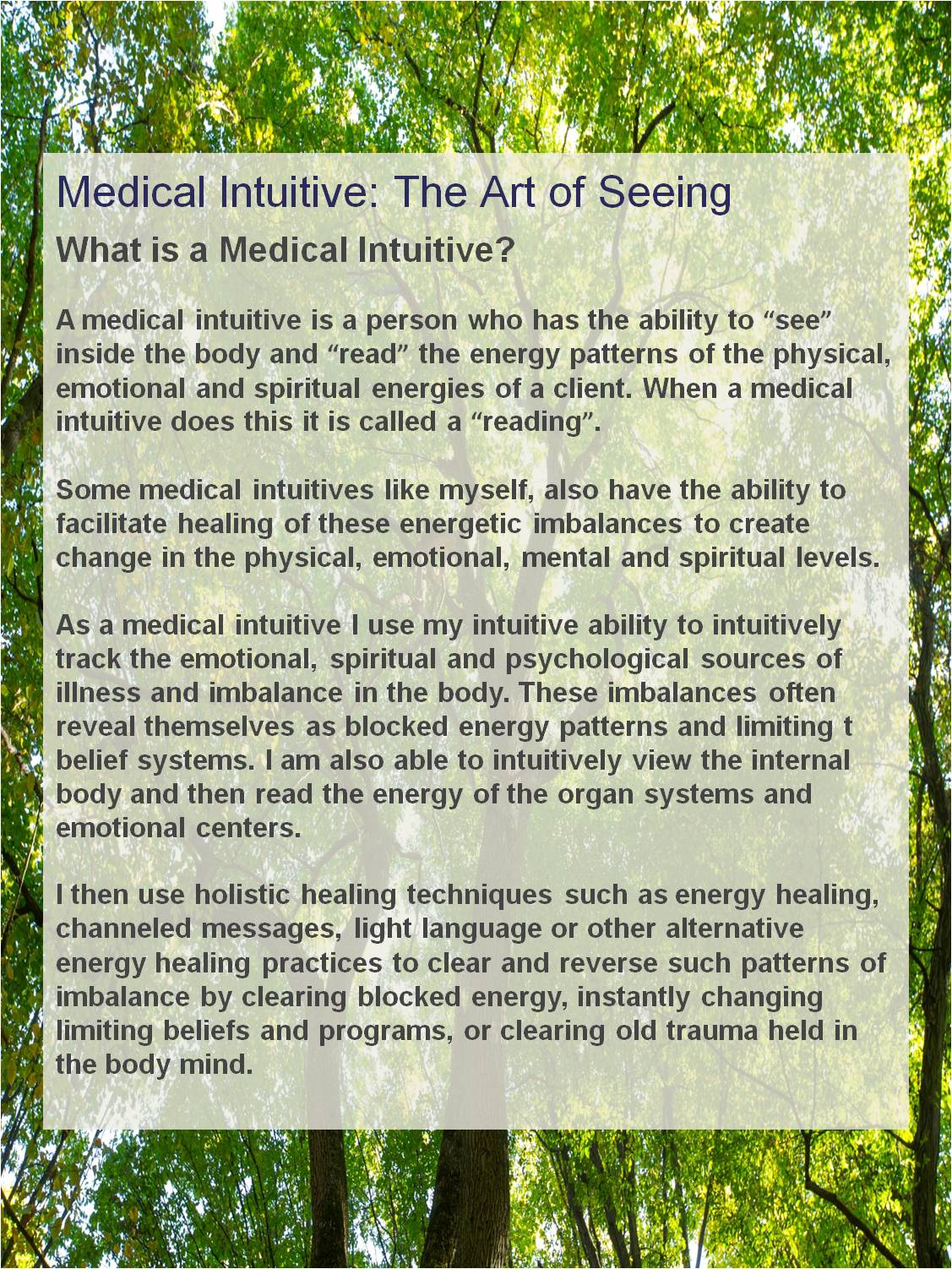 Medical Intuitive: The Art of Seeing

What is a Medical Intuitive?

A medical intuitive is a person who has the ability to “see” inside the body and “read” the energy patterns of the physical, emotional and spiritual energies of a client. When a medical intuitive does this it is called a “reading”.

Some medical intuitives like myself, also have the ability to facilitate healing of these energetic imbalances to create change in the physical, emotional, mental and spiritual levels.

As a medical intuitive I use my intuitive ability to intuitively track the emotional, spiritual and psychological sources of illness and imbalance in the body. These imbalances often reveal themselves as blocked energy patterns and limiting t belief systems. I am also able to intuitively view the internal body and then read the energy of the organ systems and emotional centers.

I then use holistic healing techniques such as energy healing, channeled messages, light language or other alternative energy healing practices to clear and reverse such patterns of imbalance by clearing blocked energy, instantly changing limiting beliefs and programs, or clearing old trauma held in the body mind.